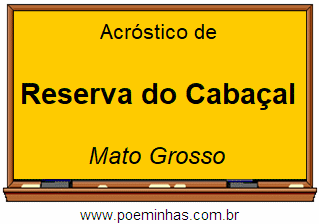 Acróstico de

Reserva do Cabaçal

Mato Grosso

www.poeminhas.com.br